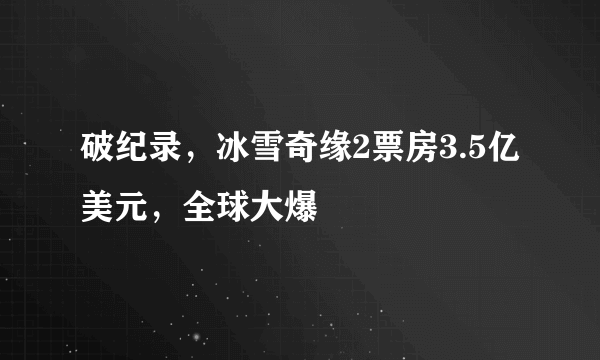 破纪录，冰雪奇缘2票房3.5亿美元，全球大爆